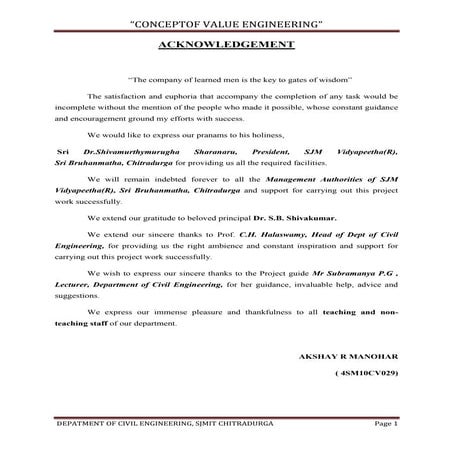 "CONCEPTOF VALUE ENGINEERING"

ACKNOWLEDGEMENT

"The company of learned men is the key to gates of wisdom"

The satisfaction and euphoria that accompany the completion of any task would be incomplete without the mention of the people who made it possible, whose constant guidance and encouragement ground my efforts with success.

We would like to express our pranams to his holiness,

Sri Dr.Shivamurthymurugha Sharanaru, President, SJM Vidyapeetha(R), Sri Bruhanmatha, Chitradurga for providing us all the required facilities.

We will remain indebted forever to all the Management Authorities of SJM Vidyapeetha(R), Sri Bruhanmatha, Chitradurga and support for carrying out this project work successfully.

We extend our gratitude to beloved principal Dr. S.B. Shivakumar.

We extend our sincere thanks to Prof. C.H. Halaswamy, Head of Dept of Civil Engineering, for providing us the right ambience and constant inspiration and support for carrying out this project work successfully.

We wish to express our sincere thanks to the Project guide Mr Subramanya P.G , Lecturer, Department of Civil Engineering, for her guidance, invaluable help, advice and suggestions.

We express our immense pleasure and thankfulness to all teaching and non-teaching staff of our department.

AKSHAY R MANOHAR

( 4SM10CV029)

DEPATMENT OF CIVIL ENGINEERING, SJMIT CHITRADURGA Page 1